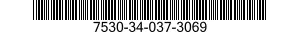 7530-34-037-3069